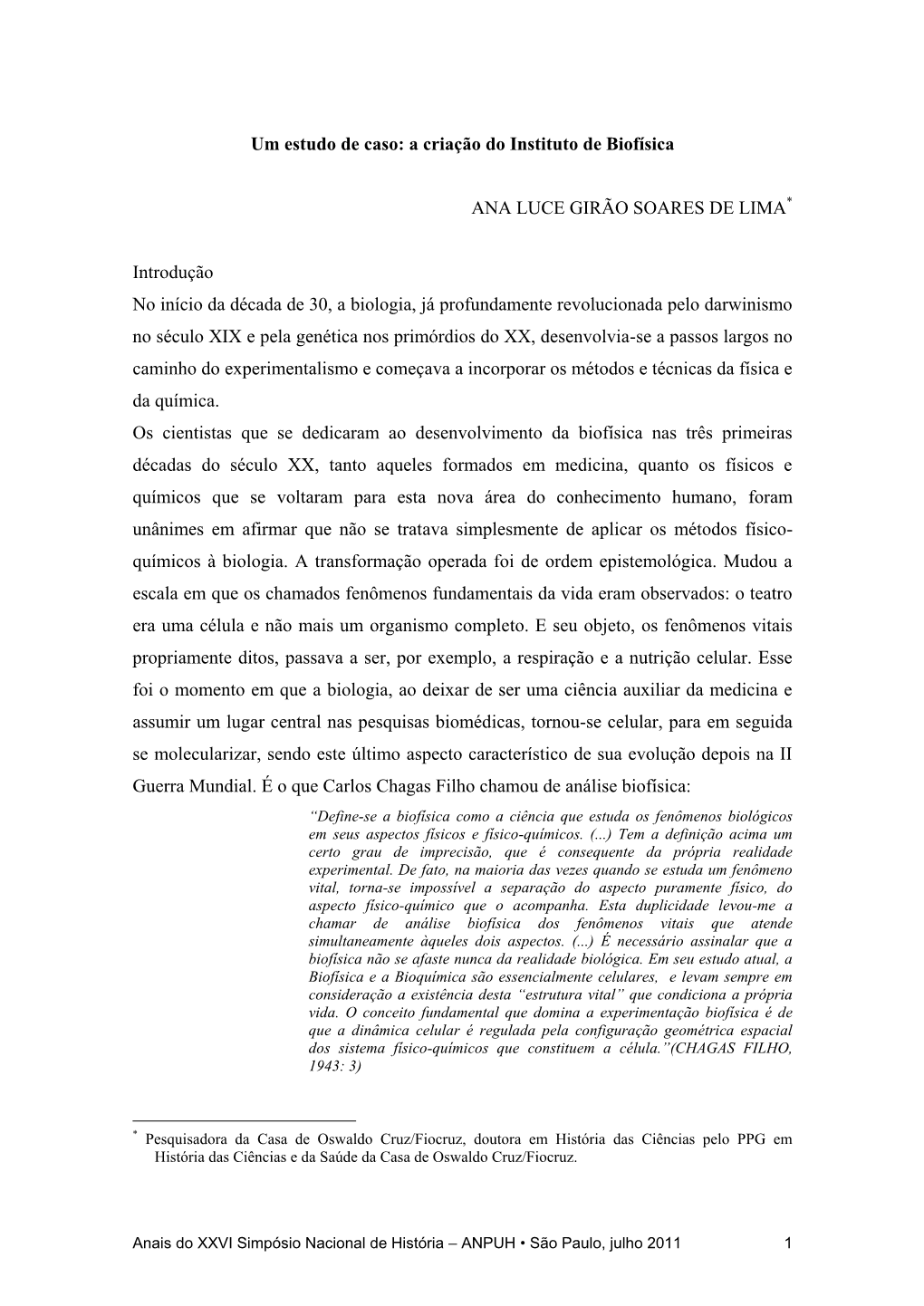 Um estudo de caso: a criação do Instituto de Biofísica

ANA LUCE GIRÃO SOARES DE LIMA*

Introdução

No início da década de 30, a biologia, já profundamente revolucionada pelo darwinismo no século XIX e pela genética nos primórdios do XX, desenvolvia-se a passos largos no caminho do experimentalismo e começava a incorporar os métodos e técnicas da física e da química.

Os cientistas que se dedicaram ao desenvolvimento da biofísica nas três primeiras décadas do século XX, tanto aqueles formados em medicina, quanto os físicos e químicos que se voltaram para esta nova área do conhecimento humano, foram unânimes em afirmar que não se tratava simplesmente de aplicar os métodos físico-químicos à biologia. A transformação operada foi de ordem epistemológica. Mudou a escala em que os chamados fenômenos fundamentais da vida eram observados: o teatro era uma célula e não mais um organismo completo. E seu objeto, os fenômenos vitais propriamente ditos, passava a ser, por exemplo, a respiração e a nutrição celular. Esse foi o momento em que a biologia, ao deixar de ser uma ciência auxiliar da medicina e assumir um lugar central nas pesquisas biomédicas, tornou-se celular, para em seguida se molecularizar, sendo este último aspecto característico de sua evolução depois na II Guerra Mundial. É o que Carlos Chagas Filho chamou de análise biofísica:

“Define-se a biofísica como a ciência que estuda os fenômenos biológicos em seus aspectos físicos e físico-químicos. (...) Tem a definição acima um certo grau de imprecisão, que é consequente da própria realidade experimental. De fato, na maioria das vezes quando se estuda um fenômeno vital, torna-se impossível a separação do aspecto puramente físico, do aspecto físico-químico que o acompanha. Esta duplicidade levou-me a chamar de análise biofísica dos fenômenos vitais que atende simultaneamente àqueles dois aspectos. (...) É necessário assinalar que a biofísica não se afaste nunca da realidade biológica. Em seu estudo atual, a Biofísica e a Bioquímica são essencialmente celulares, e levam sempre em consideração a existência desta “estrutura vital” que condiciona a própria vida. O conceito fundamental que domina a experimentação biofísica é de que a dinâmica celular é regulada pela configuração geométrica espacial dos sistema físico-químicos que constituem a célula.”(CHAGAS FILHO, 1943: 3)

* Pesquisadora da Casa de Oswaldo Cruz/Fiocruz, doutora em História das Ciências pelo PPG em História das Ciências e da Saúde da Casa de Oswaldo Cruz/Fiocruz.

Anais do XXVI Simpósio Nacional de História – ANPUH • São Paulo, julho 2011 1